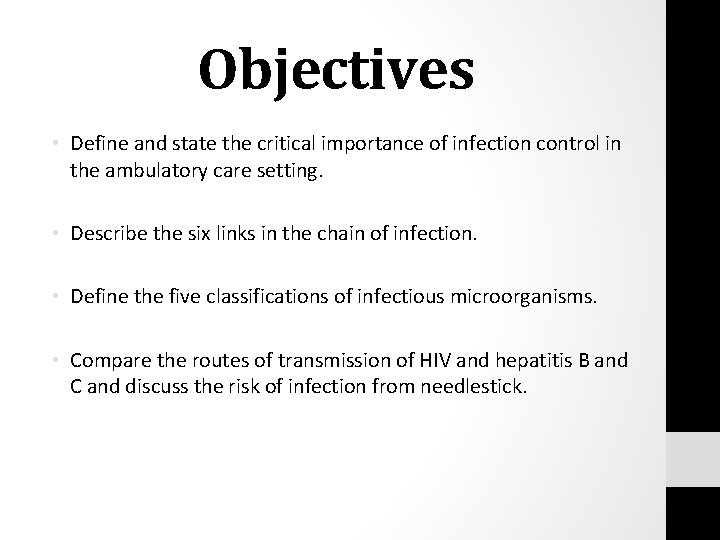 Objectives

• Define and state the critical importance of infection control in the ambulatory care setting.

• Describe the six links in the chain of infection.

• Define the five classifications of infectious microorganisms.

• Compare the routes of transmission of HIV and hepatitis B and C and discuss the risk of infection from needlestick.